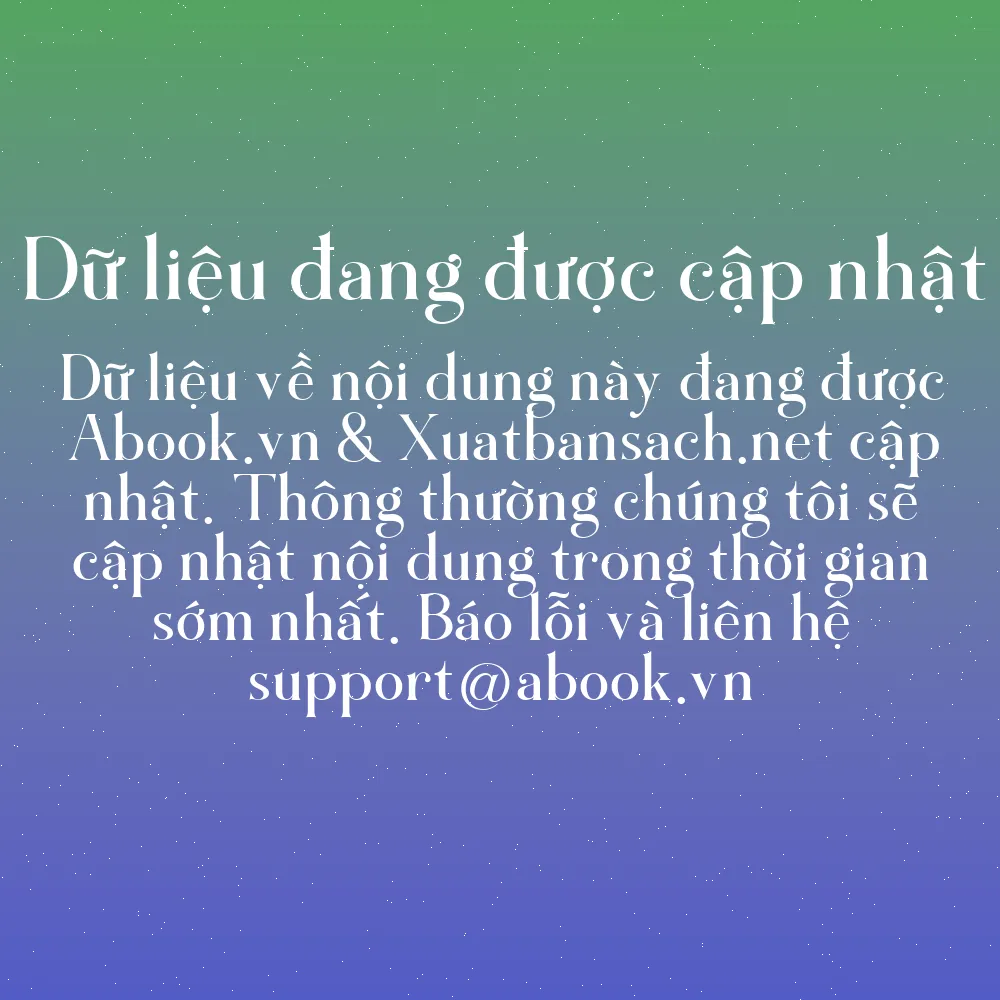 Dữ liệu đang được cập nhật

Dữ liệu về nội dung này đang được Abook.vn & Xuatbansach.net cập nhật. Thông thường chúng tôi sẽ cập nhật nội dung trong thời gian sớm nhất. Báo lỗi và liên hệ support@abook.vn